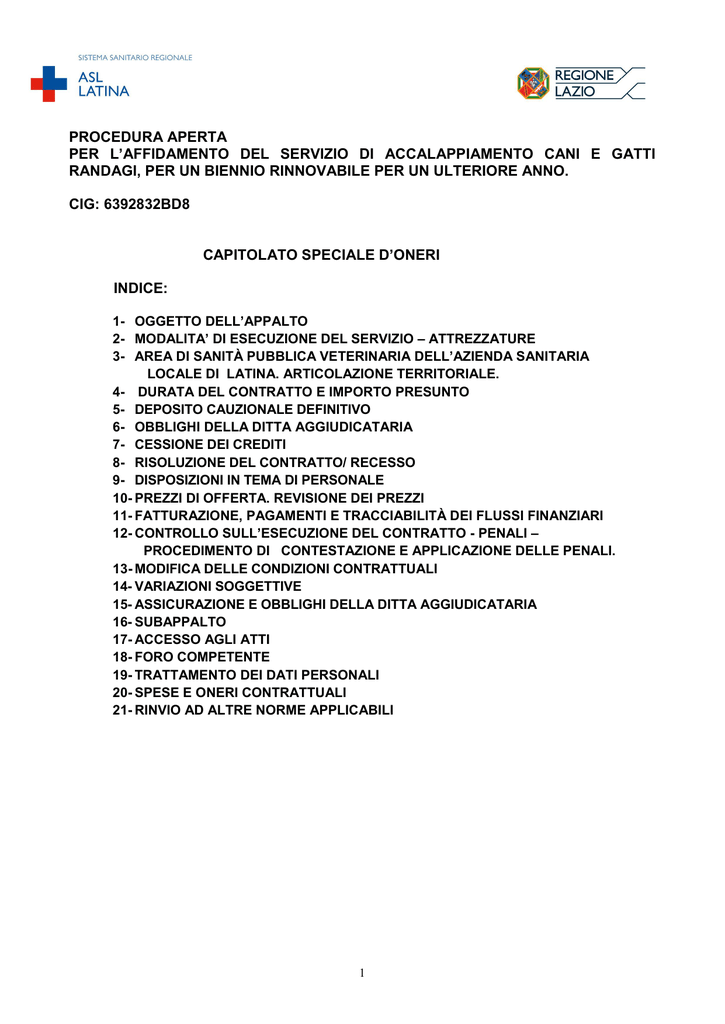 SISTEMA SANITARIO REGIONALE
ASL
LATINA

REGIONE
LAZIO

PROCEDURA APERTA
PER L'AFFIDAMENTO DEL SERVIZIO DI ACCALAPPIAMENTO CANI E GATTI RANDAGI, PER UN BIENNIO RINNOVABILE PER UN ULTERIORE ANNO.

CIG: 6392832BD8

CAPITOLATO SPECIALE D'ONERI

INDICE:

1- OGGETTO DELL'APPALTO
2- MODALITA' DI ESECUZIONE DEL SERVIZIO – ATTREZZATURE
3- AREA DI SANITÀ PUBBLICA VETERINARIA DELL'AZIENDA SANITARIA LOCALE DI LATINA. ARTICOLAZIONE TERRITORIALE.
4- DURATA DEL CONTRATTO E IMPORTO PRESUNTO
5- DEPOSITO CAUZIONALE DEFINITIVO
6- OBBLIGHI DELLA DITTA AGGIUDICATARIA
7- CESSIONE DEI CREDITI
8- RISOLUZIONE DEL CONTRATTO/ RECESSO
9- DISPOSIZIONI IN TEMA DI PERSONALE
10- PREZZI DI OFFERTA. REVISIONE DEI PREZZI
11- FATTURAZIONE, PAGAMENTI E TRACCIABILITÀ DEI FLUSSI FINANZIARI
12- CONTROLLO SULL'ESECUZIONE DEL CONTRATTO - PENALI – PROCEDIMENTO DI CONTESTAZIONE E APPLICAZIONE DELLE PENALI.
13- MODIFICA DELLE CONDIZIONI CONTRATTUALI
14- VARIAZIONI SOGGETTIVE
15- ASSICURAZIONE E OBBLIGHI DELLA DITTA AGGIUDICATARIA
16- SUBAPPALTO
17- ACCESSO AGLI ATTI
18- FORO COMPETENTE
19- TRATTAMENTO DEI DATI PERSONALI
20- SPESE E ONERI CONTRATTUALI
21- RINVIO AD ALTRE NORME APPLICABILI

1